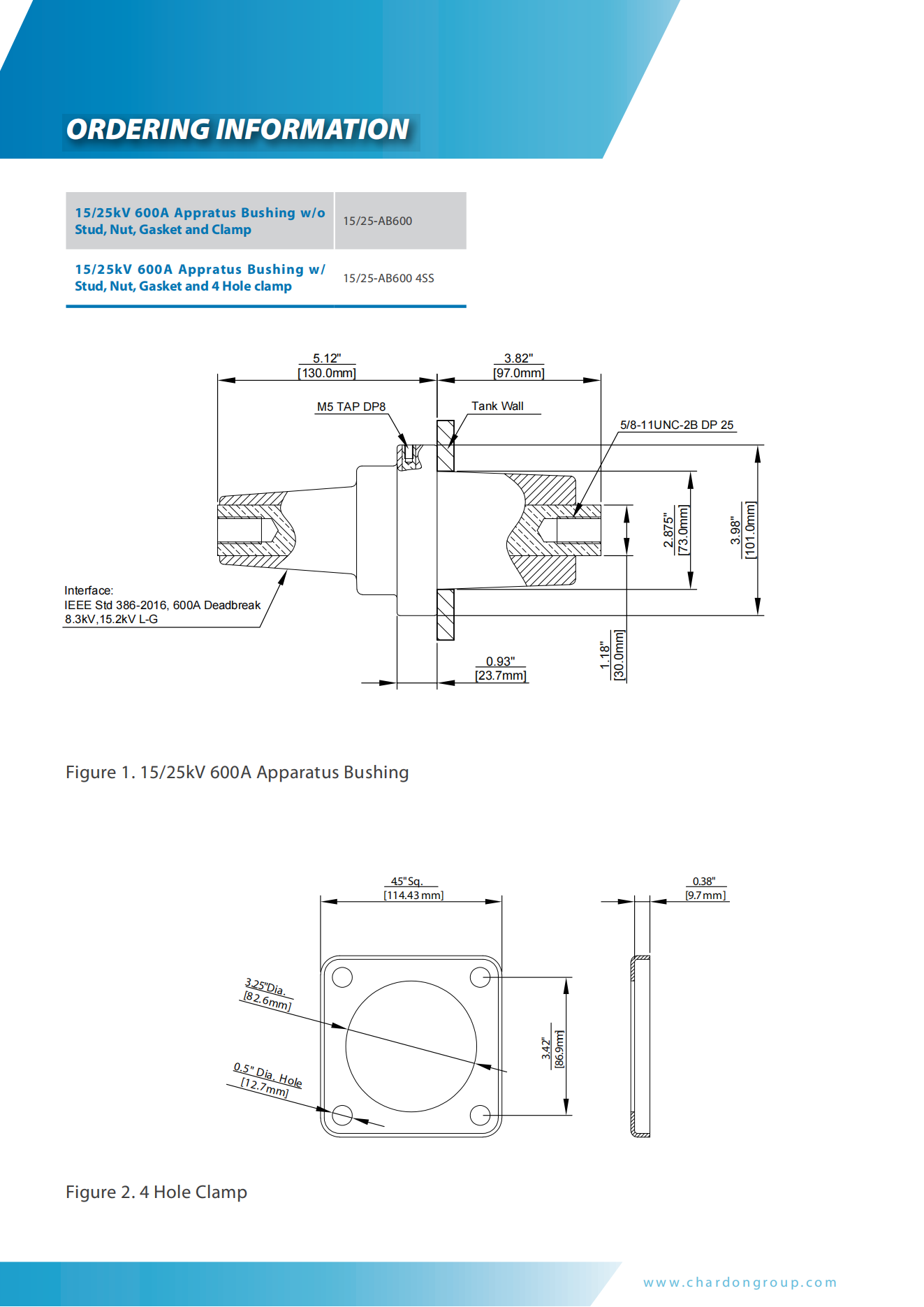 ORDERING INFORMATION

| 15/25kV 600A Appratus Bushing w/o Stud, Nut, Gasket and Clamp | 15/25-AB600 |
|---|---|
| 15/25kV 600A Appratus Bushing w/ Stud, Nut, Gasket and 4 Hole clamp | 15/25-AB600 4SS |

5.12"
[130.0mm]

3.82"
[97.0mm]

M5 TAP DP8

Tank Wall

5/8-11UNC-2B DP 25

2.875"
[73.0mm]

3.98"
[101.0mm]

Interface:
IEEE Std 386-2016, 600A Deadbreak
8.3kV,15.2kV L-G

0.93"
[23.7mm]

1.18"
[30.0mm]

Figure 1. 15/25kV 600A Apparatus Bushing

45"Sq.
[114.43 mm]

0.38"
[9.7 mm]

3.25"Dia.
[82.6mm]

0.5" Dia. Hole
[12.7mm]

3.42"
[86.9mm]

Figure 2. 4 Hole Clamp

www.chardongroup.com